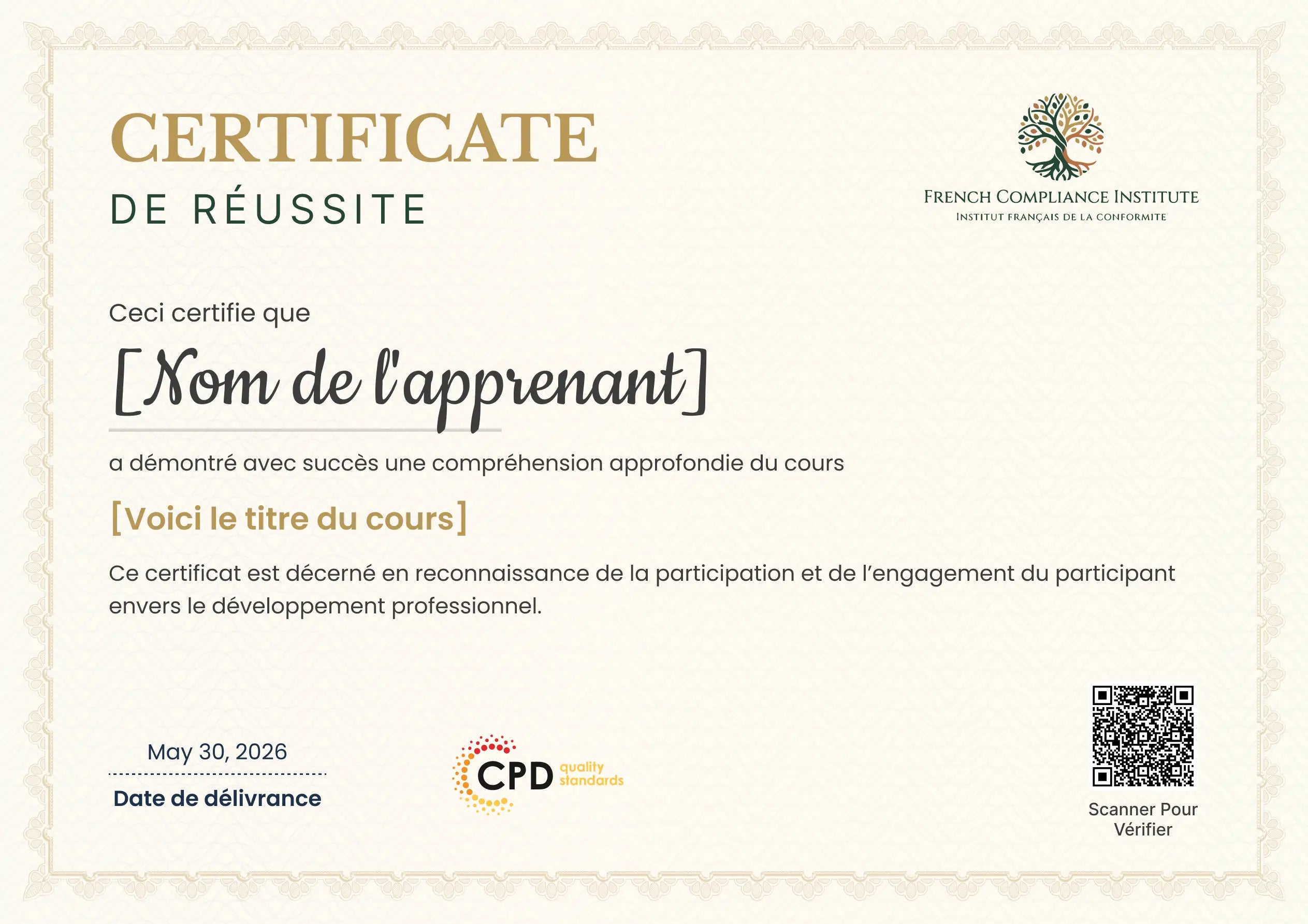 CERTIFICATE
DE RÉUSSITE

FRENCH COMPLIANCE INSTITUTE
INSTITUT FRANÇAIS DE LA CONFORMITE

Ceci certifie que

[Nom de l'apprenant]

a démontré avec succès une compréhension approfondie du cours

[Voici le titre du cours]

Ce certificat est décerné en reconnaissance de la participation et de l'engagement du participant envers le développement professionnel.

May 30, 2026
Date de délivrance

CPD quality standards

Scanner Pour Vérifier